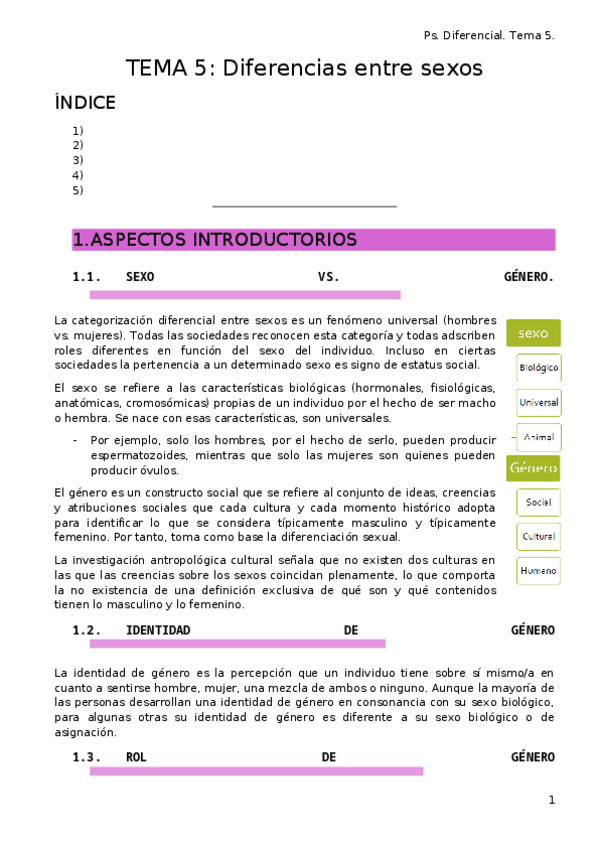 Ps. Diferencial. Tema 5.

TEMA 5: Diferencias entre sexos

ÍNDICE

1)
2)
3)
4)
5)

1.ASPECTOS INTRODUCTORIOS

1.1. SEXO VS. GÉNERO.

La categorización diferencial entre sexos es un fenómeno universal (hombres vs. mujeres). Todas las sociedades reconocen esta categoría y todas adscriben roles diferentes en función del sexo del individuo. Incluso en ciertas sociedades la pertenencia a un determinado sexo es signo de estatus social.

El sexo se refiere a las características biológicas (hormonales, fisiológicas, anatómicas, cromosómicas) propias de un individuo por el hecho de ser macho o hembra. Se nace con esas características, son universales.

- Por ejemplo, solo los hombres, por el hecho de serlo, pueden producir espermatozoides, mientras que solo las mujeres son quienes pueden producir óvulos.

El género es un constructo social que se refiere al conjunto de ideas, creencias y atribuciones sociales que cada cultura y cada momento histórico adopta para identificar lo que se considera típicamente masculino y típicamente femenino. Por tanto, toma como base la diferenciación sexual.

La investigación antropológica cultural señala que no existen dos culturas en las que las creencias sobre los sexos coincidan plenamente, lo que comporta la no existencia de una definición exclusiva de qué son y qué contenidos tienen lo masculino y lo femenino.

sexo
Biológico
Universal
Animal
Género
Social
Cultural
Humano

1.2. IDENTIDAD DE GÉNERO

La identidad de género es la percepción que un individuo tiene sobre sí mismo/a en cuanto a sentirse hombre, mujer, una mezcla de ambos o ninguno. Aunque la mayoría de las personas desarrollan una identidad de género en consonancia con su sexo biológico, para algunas otras su identidad de género es diferente a su sexo biológico o de asignación.

1.3. ROL DE GÉNERO

1